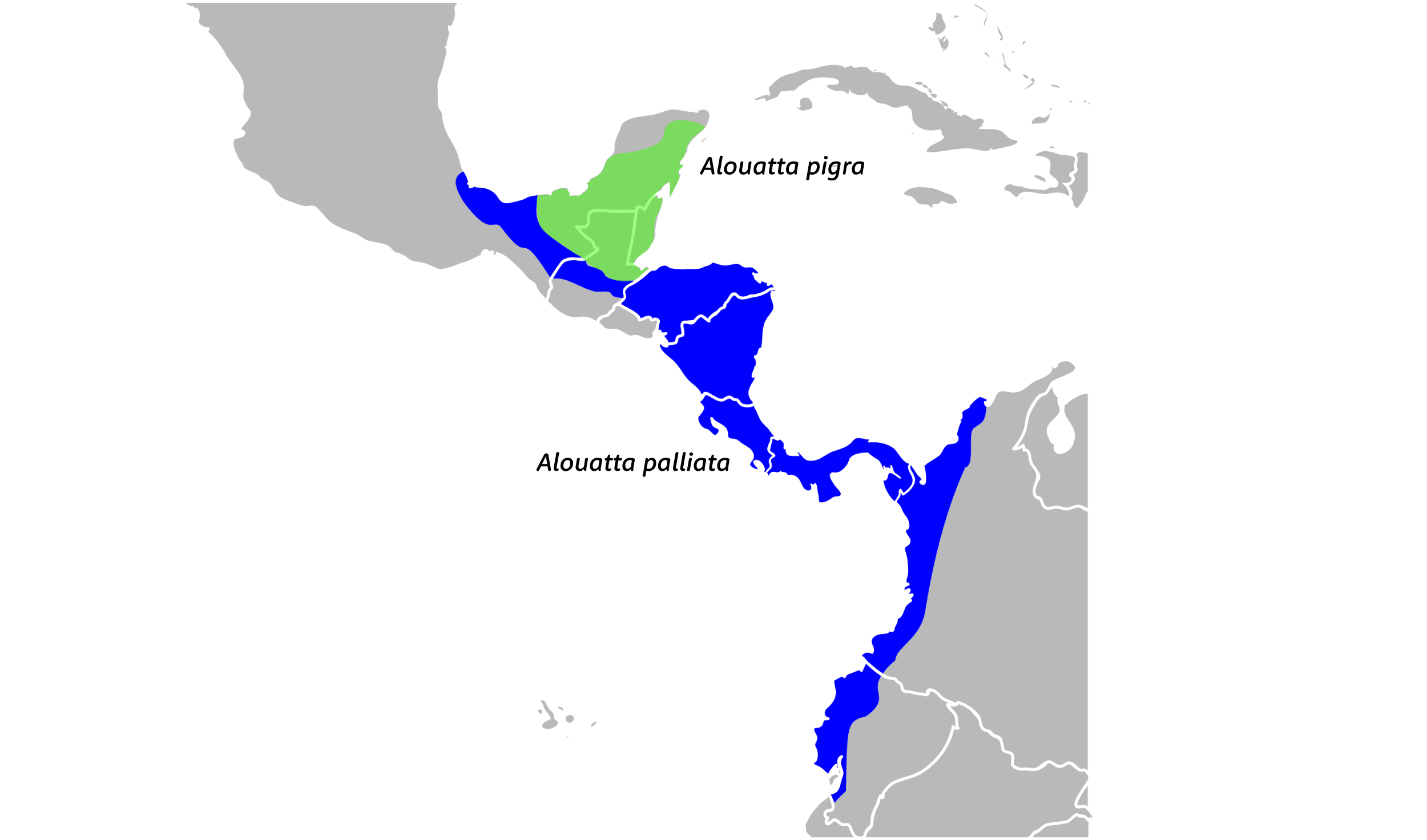 Alouatta pigra

Alouatta palliata